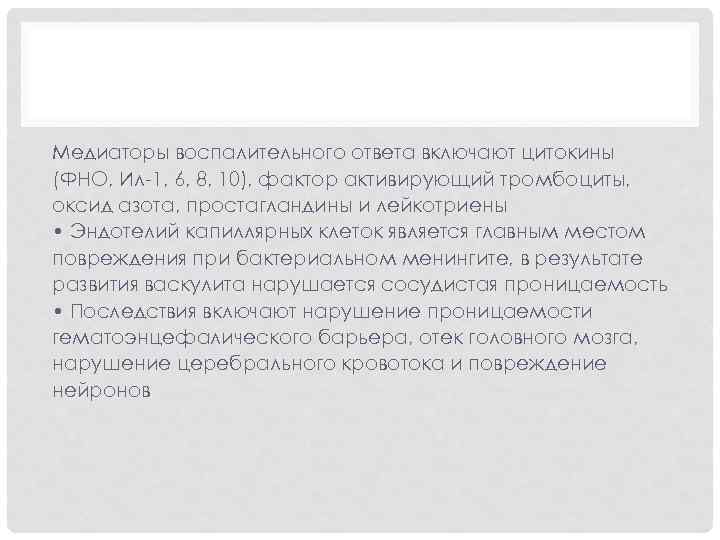 Медиаторы воспалительного ответа включают цитокины (ФНО, Ил-1, 6, 8, 10), фактор активирующий тромбоциты, оксид азота, простагландины и лейкотриены
• Эндотелий капиллярных клеток является главным местом повреждения при бактериальном менингите, в результате развития васкулита нарушается сосудистая проницаемость
• Последствия включают нарушение проницаемости гематоэнцефалического барьера, отек головного мозга, нарушение церебрального кровотока и повреждение нейронов